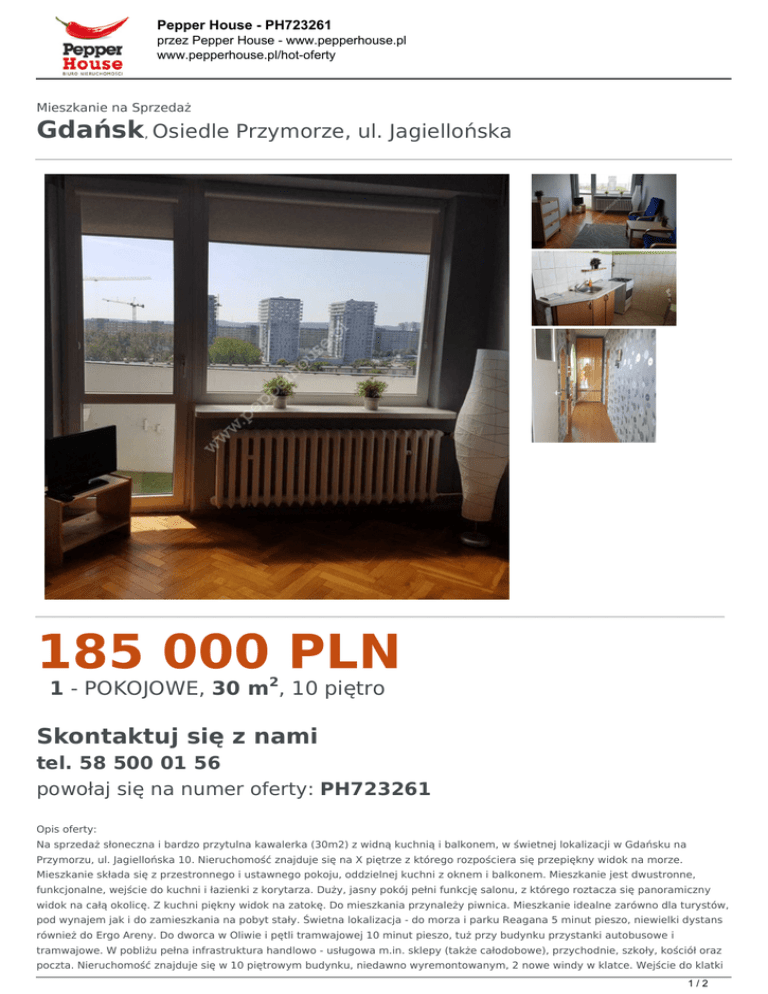 Pepper House
BIURO NIERUCHOMOŚCI

Pepper House - PH723261
przez Pepper House - www.pepperhouse.pl
www.pepperhouse.pl/hot-oferty

Mieszkanie na Sprzedaż
Gdańsk, Osiedle Przymorze, ul. Jagiellońska

www.pepperhouse.pl

185 000 PLN
1 - POKOJOWE, 30 m$^2$, 10 piętro

Skontaktuj się z nami
tel. 58 500 01 56
powołaj się na numer oferty: PH723261

Opis oferty:
Na sprzedaż słoneczna i bardzo przytulna kawalerka (30m2) z widną kuchnią i balkonem, w świetnej lokalizacji w Gdańsku na Przymorzu, ul. Jagiellońska 10. Nieruchomość znajduje się na X piętrze z którego rozpościera się przepiękny widok na morze. Mieszkanie składa się z przestronnego i ustawnego pokoju, oddzielnej kuchni z oknem i balkonem. Mieszkanie jest dwustronne, funkcjonalne, wejście do kuchni i łazienki z korytarza. Duży, jasny pokój pełni funkcję salonu, z którego roztacza się panoramiczny widok na całą okolicę. Z kuchni piękny widok na zatokę. Do mieszkania przynależy piwnica. Mieszkanie idealne zarówno dla turystów, pod wynajem jak i do zamieszkania na pobyt stały. Świetna lokalizacja - do morza i parku Reagana 5 minut pieszo, niewielki dystans również do Ergo Areny. Do dworca w Oliwie i pętli tramwajowej 10 minut pieszo, tuż przy budynku przystanki autobusowe i tramwajowe. W pobliżu pełna infrastruktura handlowo - usługowa m.in. sklepy (także całodobowe), przychodnie, szkoły, kościół oraz poczta. Nieruchomość znajduje się w 10 piętrowym budynku, niedawno wyremontowanym, 2 nowe windy w klatce. Wejście do klatki

1 / 2